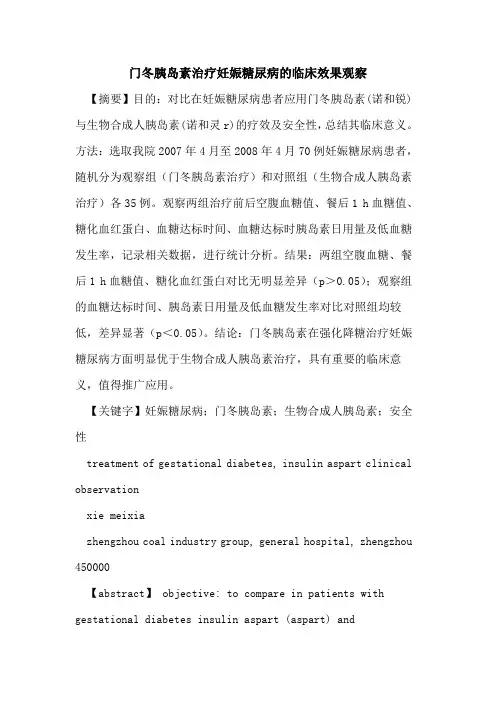 门冬胰岛素治疗妊娠糖尿病的临床效果观察

【摘要】目的：对比在妊娠糖尿病患者应用门冬胰岛素(诺和锐)与生物合成人胰岛素(诺和灵 r)的疗效及安全性，总结其临床意义。方法：选取我院 2007 年 4 月至 2008 年 4 月 70 例妊娠糖尿病患者，随机分为观察组（门冬胰岛素治疗）和对照组（生物合成人胰岛素治疗）各 35 例。观察两组治疗前后空腹血糖值、餐后 1 h 血糖值、糖化血红蛋白、血糖达标时间、血糖达标时胰岛素日用量及低血糖发生率，记录相关数据，进行统计分析。结果：两组空腹血糖、餐后 1 h 血糖值、糖化血红蛋白对比无明显差异（p＞0.05）；观察组的血糖达标时间、胰岛素日用量及低血糖发生率对比对照组均较低，差异显著（p＜0.05）。结论：门冬胰岛素在强化降糖治疗妊娠糖尿病方面明显优于生物合成人胰岛素治疗，具有重要的临床意义，值得推广应用。

【关键字】妊娠糖尿病；门冬胰岛素；生物合成人胰岛素；安全性

treatment of gestational diabetes, insulin aspart clinical observation

xie meixia

zhengzhou coal industry group, general hospital, zhengzhou 450000

【abstract】 objective: to compare in patients with gestational diabetes insulin aspart (aspart) and